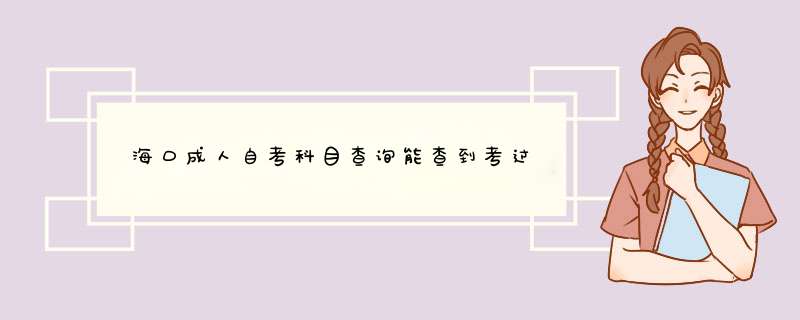 海口成人自考科目查询能查到考过